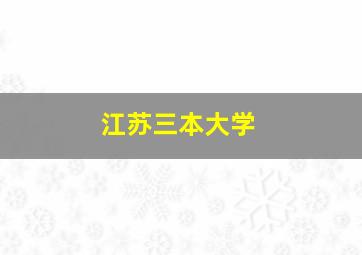 江苏三本大学